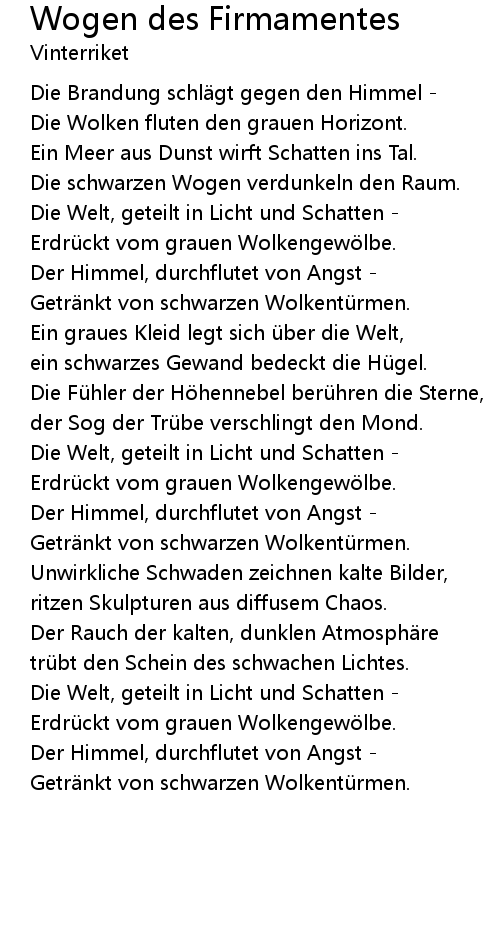 Wogen des Firmamentes
Vinterriket

Die Brandung schlägt gegen den Himmel -
Die Wolken fluten den grauen Horizont.
Ein Meer aus Dunst wirft Schatten ins Tal.
Die schwarzen Wogen verdunkeln den Raum.
Die Welt, geteilt in Licht und Schatten -
Erdrückt vom grauen Wolkengewölbe.
Der Himmel, durchflutet von Angst -
Getränkt von schwarzen Wolkentürmen.
Ein graues Kleid legt sich über die Welt,
ein schwarzes Gewand bedeckt die Hügel.
Die Fühler der Höhennebel berühren die Sterne,
der Sog der Trübe verschlingt den Mond.
Die Welt, geteilt in Licht und Schatten -
Erdrückt vom grauen Wolkengewölbe.
Der Himmel, durchflutet von Angst -
Getränkt von schwarzen Wolkentürmen.
Unwirkliche Schwaden zeichnen kalte Bilder,
ritzen Skulpturen aus diffusem Chaos.
Der Rauch der kalten, dunklen Atmosphäre
trübt den Schein des schwachen Lichtes.
Die Welt, geteilt in Licht und Schatten -
Erdrückt vom grauen Wolkengewölbe.
Der Himmel, durchflutet von Angst -
Getränkt von schwarzen Wolkentürmen.